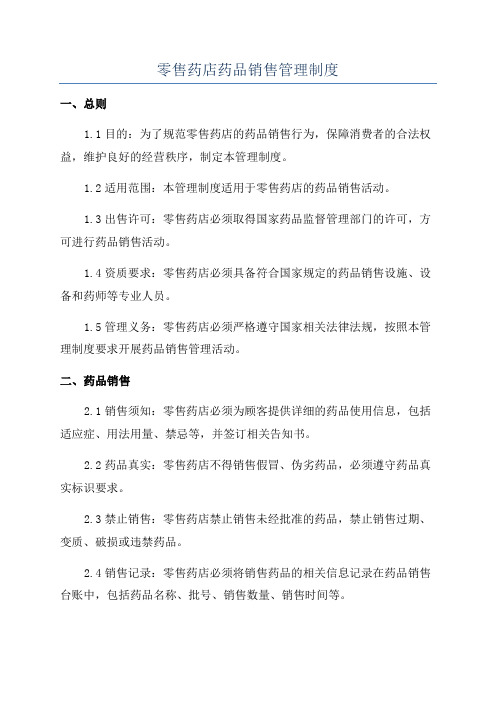 零售药店药品销售管理制度

一、总则

1.1 目的：为了规范零售药店的药品销售行为，保障消费者的合法权益，维护良好的经营秩序，制定本管理制度。

1.2 适用范围：本管理制度适用于零售药店的药品销售活动。

1.3 出售许可：零售药店必须取得国家药品监督管理部门的许可，方可进行药品销售活动。

1.4 资质要求：零售药店必须具备符合国家规定的药品销售设施、设备和药师等专业人员。

1.5 管理义务：零售药店必须严格遵守国家相关法律法规，按照本管理制度要求开展药品销售管理活动。

二、药品销售

2.1 销售须知：零售药店必须为顾客提供详细的药品使用信息，包括适应症、用法用量、禁忌等，并签订相关告知书。

2.2 药品真实：零售药店不得销售假冒、伪劣药品，必须遵守药品真实标识要求。

2.3 禁止销售：零售药店禁止销售未经批准的药品，禁止销售过期、变质、破损或违禁药品。

2.4 销售记录：零售药店必须将销售药品的相关信息记录在药品销售台账中，包括药品名称、批号、销售数量、销售时间等。